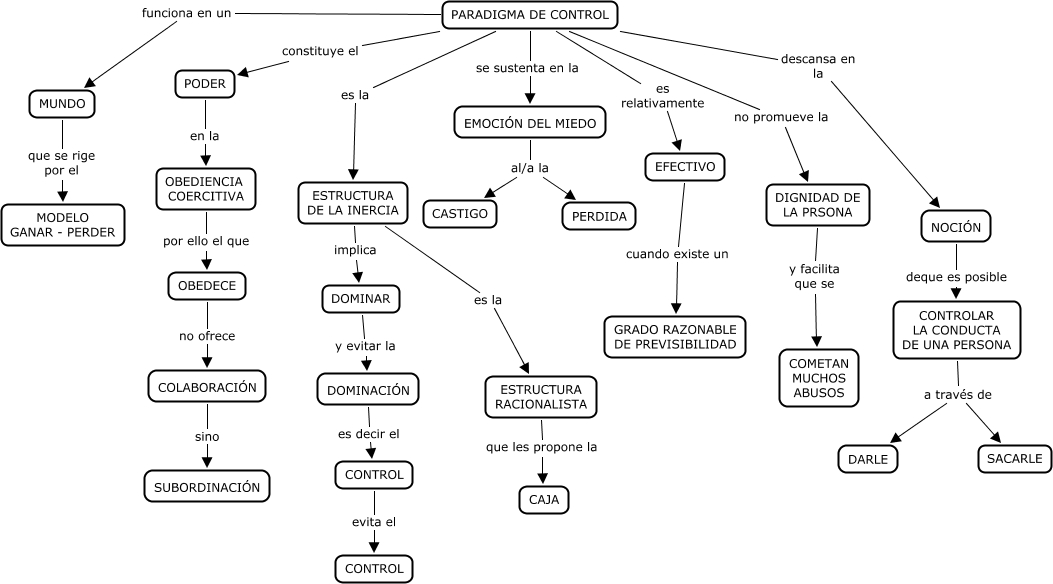 PARADIGMA DE CONTROL

funciona en un
MUNDO
que se rige por el
MODELO GANAR - PERDER

constituye el
PODER
en la
OBEDIENCIA COERCITIVA
por ello el que
OBEDECE
no ofrece
COLABORACIÓN
sino
SUBORDINACIÓN

es la
ESTRUCTURA DE LA INERCIA
implica
DOMINAR
y evitar la
DOMINACIÓN
es decir el
CONTROL
evita el
CONTROL

es la
ESTRUCTURA RACIONALISTA
que les propone la
CAJA

se sustenta en la
EMOCIÓN DEL MIEDO
al/a la
CASTIGO
PERDIDA

es relativamente
EFECTIVO
cuando existe un
GRADO RAZONABLE DE PREVISIBILIDAD

no promueve la
DIGNIDAD DE LA PRSONA
y facilita que se
COMETAN MUCHOS ABUSOS

descansa en la
NOCIÓN
deque es posible
CONTROLAR LA CONDUCTA DE UNA PERSONA
a través de
DARLE
SACARLE